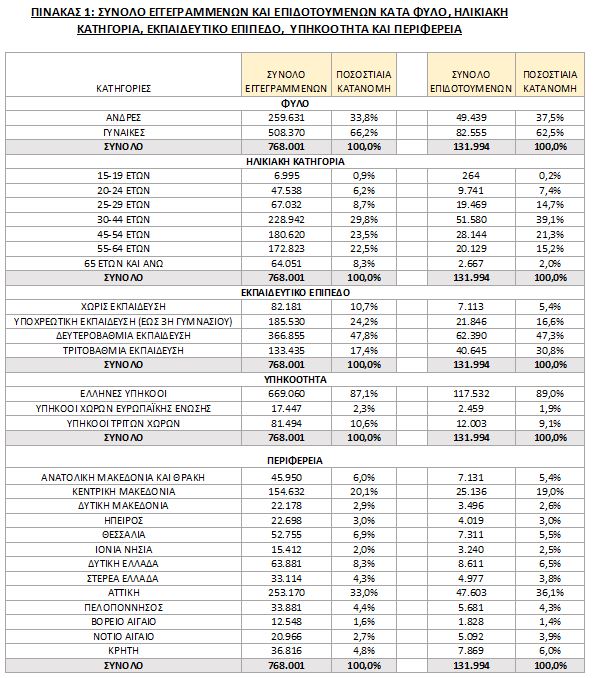 ΠΙΝΑΚΑΣ 1: ΣΥΝΟΛΟ ΕΓΓΕΓΡΑΜΜΕΝΩΝ ΚΑΙ ΕΠΙΔΟΤΟΥΜΕΝΩΝ ΚΑΤΑ ΦΥΛΟ, ΗΛΙΚΙΑΚΗ ΚΑΤΗΓΟΡΙΑ, ΕΚΠΑΙΔΕΥΤΙΚΟ ΕΠΙΠΕΔΟ, ΥΠΗΚΟΟΤΗΤΑ ΚΑΙ ΠΕΡΙΦΕΡΕΙΑ

| ΚΑΤΗΓΟΡΙΕΣ | ΣΥΝΟΛΟ ΕΓΓΕΓΡΑΜΜΕΝΩΝ | ΠΟΣΟΣΤΙΑΙΑ ΚΑΤΑΝΟΜΗ | | ΣΥΝΟΛΟ ΕΠΙΔΟΤΟΥΜΕΝΩΝ | ΠΟΣΟΣΤΙΑΙΑ ΚΑΤΑΝΟΜΗ |
|---|---|---|---|---|---|
| ΦΥΛΟ | | | | | |
| ΑΝΔΡΕΣ | 259.631 | 33,8% | | 49.439 | 37,5% |
| ΓΥΝΑΙΚΕΣ | 508.370 | 66,2% | | 82.555 | 62,5% |
| ΣΥΝΟΛΟ | 768.001 | 100,0% | | 131.994 | 100,0% |
| ΗΛΙΚΙΑΚΗ ΚΑΤΗΓΟΡΙΑ | | | | | |
| 15-19 ΕΤΩΝ | 6.995 | 0,9% | | 264 | 0,2% |
| 20-24 ΕΤΩΝ | 47.538 | 6,2% | | 9.741 | 7,4% |
| 25-29 ΕΤΩΝ | 67.032 | 8,7% | | 19.469 | 14,7% |
| 30-44 ΕΤΩΝ | 228.942 | 29,8% | | 51.580 | 39,1% |
| 45-54 ΕΤΩΝ | 180.620 | 23,5% | | 28.144 | 21,3% |
| 55-64 ΕΤΩΝ | 172.823 | 22,5% | | 20.129 | 15,2% |
| 65 ΕΤΩΝ ΚΑΙ ΑΝΩ | 64.051 | 8,3% | | 2.667 | 2,0% |
| ΣΥΝΟΛΟ | 768.001 | 100,0% | | 131.994 | 100,0% |
| ΕΚΠΑΙΔΕΥΤΙΚΟ ΕΠΙΠΕΔΟ | | | | | |
| ΧΩΡΙΣ ΕΚΠΑΙΔΕΥΣΗ | 82.181 | 10,7% | | 7.113 | 5,4% |
| ΥΠΟΧΡΕΩΤΙΚΗ ΕΚΠΑΙΔΕΥΣΗ (ΕΩΣ 3Η ΓΥΜΝΑΣΙΟΥ) | 185.530 | 24,2% | | 21.846 | 16,6% |
| ΔΕΥΤΕΡΟΒΑΘΜΙΑ ΕΚΠΑΙΔΕΥΣΗ | 366.855 | 47,8% | | 62.390 | 47,3% |
| ΤΡΙΤΟΒΑΘΜΙΑ ΕΚΠΑΙΔΕΥΣΗ | 133.435 | 17,4% | | 40.645 | 30,8% |
| ΣΥΝΟΛΟ | 768.001 | 100,0% | | 131.994 | 100,0% |
| ΥΠΗΚΟΟΤΗΤΑ | | | | | |
| ΕΛΛΗΝΕΣ ΥΠΗΚΟΟΙ | 669.060 | 87,1% | | 117.532 | 89,0% |
| ΥΠΗΚΟΟΙ ΧΩΡΩΝ ΕΥΡΩΠΑΪΚΗΣ ΕΝΩΣΗΣ | 17.447 | 2,3% | | 2.459 | 1,9% |
| ΥΠΗΚΟΟΙ ΤΡΙΤΩΝ ΧΩΡΩΝ | 81.494 | 10,6% | | 12.003 | 9,1% |
| ΣΥΝΟΛΟ | 768.001 | 100,0% | | 131.994 | 100,0% |
| ΠΕΡΙΦΕΡΕΙΑ | | | | | |
| ΑΝΑΤΟΛΙΚΗ ΜΑΚΕΔΟΝΙΑ ΚΑΙ ΘΡΑΚΗ | 45.950 | 6,0% | | 7.131 | 5,4% |
| ΚΕΝΤΡΙΚΗ ΜΑΚΕΔΟΝΙΑ | 154.632 | 20,1% | | 25.136 | 19,0% |
| ΔΥΤΙΚΗ ΜΑΚΕΔΟΝΙΑ | 22.178 | 2,9% | | 3.496 | 2,6% |
| ΗΠΕΙΡΟΣ | 22.698 | 3,0% | | 4.019 | 3,0% |
| ΘΕΣΣΑΛΙΑ | 52.755 | 6,9% | | 7.311 | 5,5% |
| ΙΟΝΙΑ ΝΗΣΙΑ | 15.412 | 2,0% | | 3.240 | 2,5% |
| ΔΥΤΙΚΗ ΕΛΛΑΔΑ | 63.881 | 8,3% | | 8.611 | 6,5% |
| ΣΤΕΡΕΑ ΕΛΛΑΔΑ | 33.114 | 4,3% | | 4.977 | 3,8% |
| ΑΤΤΙΚΗ | 253.170 | 33,0% | | 47.603 | 36,1% |
| ΠΕΛΟΠΟΝΝΗΣΟΣ | 33.881 | 4,4% | | 5.681 | 4,3% |
| ΒΟΡΕΙΟ ΑΙΓΑΙΟ | 12.548 | 1,6% | | 1.828 | 1,4% |
| ΝΟΤΙΟ ΑΙΓΑΙΟ | 20.966 | 2,7% | | 5.092 | 3,9% |
| ΚΡΗΤΗ | 36.816 | 4,8% | | 7.869 | 6,0% |
| ΣΥΝΟΛΟ | 768.001 | 100,0% | | 131.994 | 100,0% |